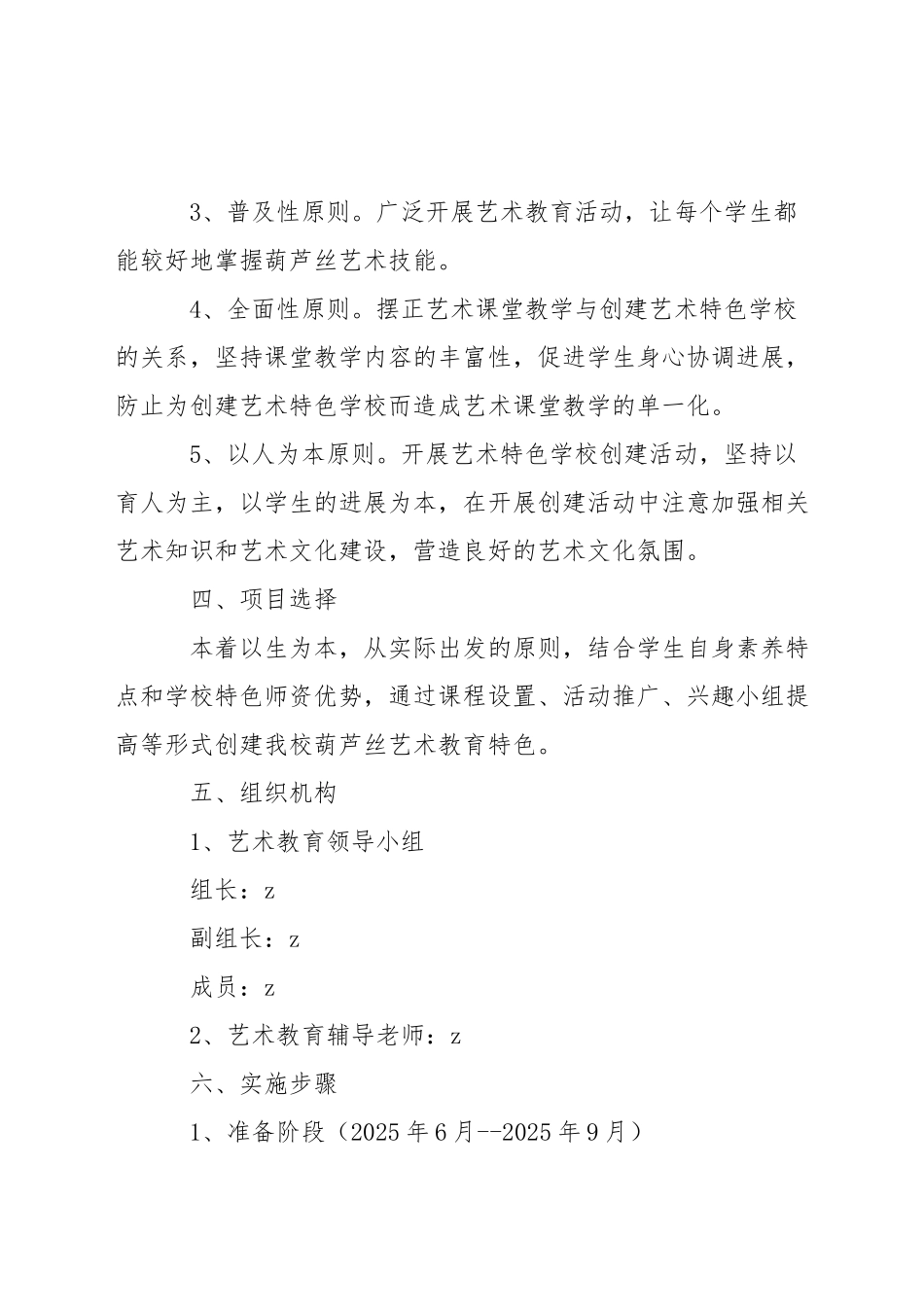 3、普及性原则。广泛开展艺术教育活动，让每个学生都能较好地掌握葫芦丝艺术技能。

4、全面性原则。摆正艺术课堂教学与创建艺术特色学校的关系，坚持课堂教学内容的丰富性，促进学生身心协调进展，防止为创建艺术特色学校而造成艺术课堂教学的单一化。

5、以人为本原则。开展艺术特色学校创建活动，坚持以育人为主，以学生的进展为本，在开展创建活动中注意加强相关艺术知识和艺术文化建设，营造良好的艺术文化氛围。

四、项目选择

本着以生为本，从实际出发的原则，结合学生自身素养特点和学校特色师资优势，通过课程设置、活动推广、兴趣小组提高等形式创建我校葫芦丝艺术教育特色。

五、组织机构

1、艺术教育领导小组

组长：z

副组长：z

成员：z

2、艺术教育辅导老师：z

六、实施步骤

1、准备阶段（2025年6月--2025年9月）